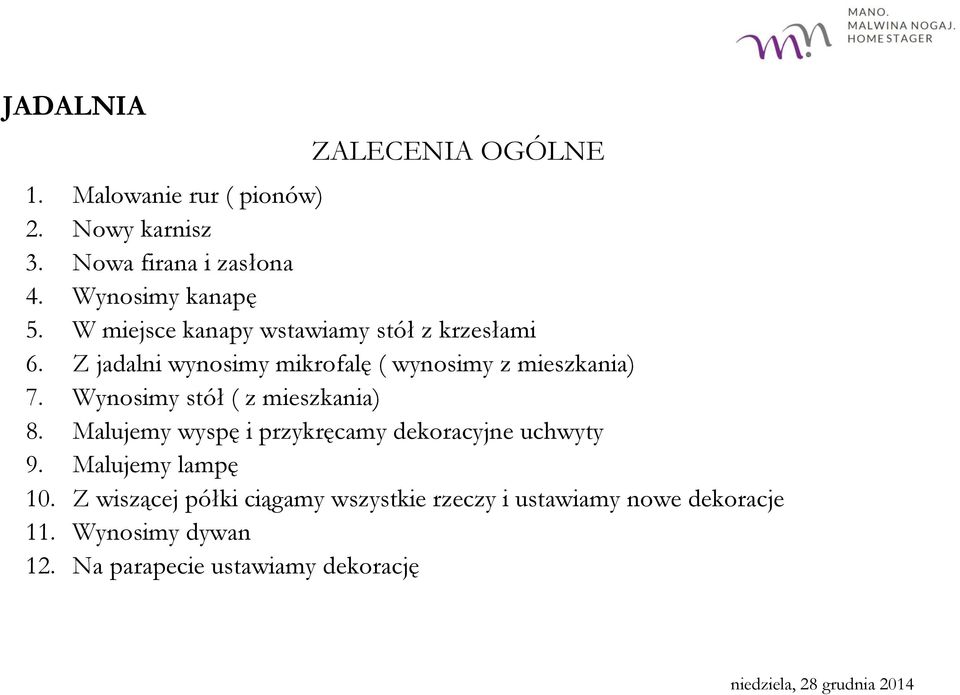 MANO.
MALWINA NOGAJ.
HOME STAGER

JADALNIA

ZALECENIA OGÓLNE

1. Malowanie rur ( pionów)
2. Nowy karnisz
3. Nowa firana i zasłona
4. Wynosimy kanapę
5. W miejsce kanapy wstawiamy stół z krzesłami
6. Z jadalni wynosimy mikrofalę ( wynosimy z mieszkania)
7. Wynosimy stół ( z mieszkania)
8. Malujemy wyspę i przykręcamy dekoracyjne uchwyty
9. Malujemy lampę
10. Z wiszącej półki ciągamy wszystkie rzeczy i ustawiamy nowe dekoracje
11. Wynosimy dywan
12. Na parapecie ustawiamy dekorację

niedziela, 28 grudnia 2014